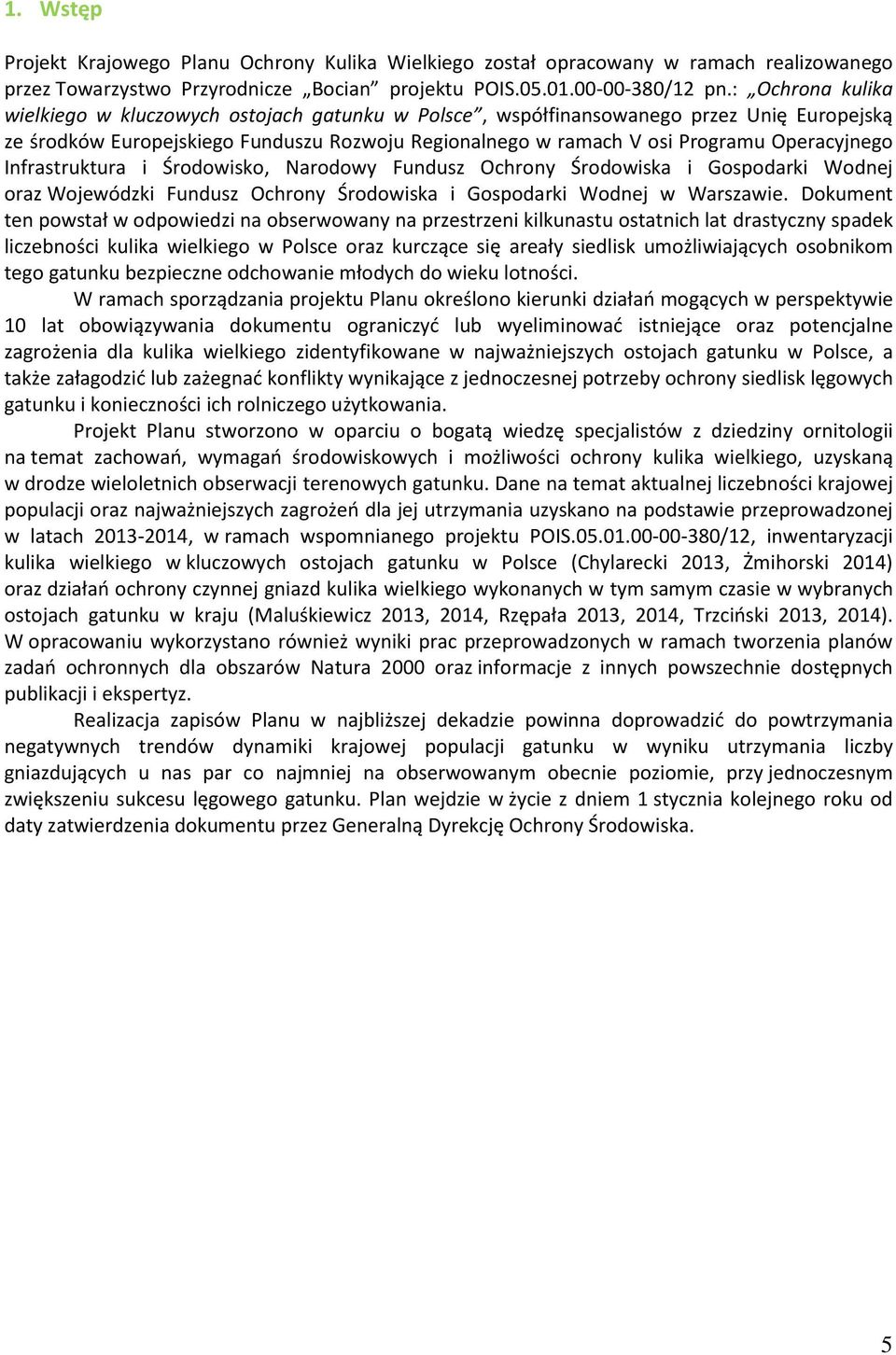 1. Wstęp

Projekt Krajowego Planu Ochrony Kulika Wielkiego został opracowany w ramach realizowanego przez Towarzystwo Przyrodnicze „Bocian” projektu POIS.05.01.00-00-380/12 pn.: „Ochrona kulika wielkiego w kluczowych ostojach gatunku w Polsce”, współfinansowanego przez Unię Europejską ze środków Europejskiego Funduszu Rozwoju Regionalnego w ramach V osi Programu Operacyjnego Infrastruktura i Środowisko, Narodowy Fundusz Ochrony Środowiska i Gospodarki Wodnej oraz Wojewódzki Fundusz Ochrony Środowiska i Gospodarki Wodnej w Warszawie. Dokument ten powstał w odpowiedzi na obserwowany na przestrzeni kilkunastu ostatnich lat drastyczny spadek liczebności kulika wielkiego w Polsce oraz kurczące się areały siedlisk umożliwiających osobnikom tego gatunku bezpieczne odchowanie młodych do wieku lotności.

W ramach sporządzania projektu Planu określono kierunki działań mogących w perspektywie 10 lat obowiązywania dokumentu ograniczyć lub wyeliminować istniejące oraz potencjalne zagrożenia dla kulika wielkiego zidentyfikowane w najważniejszych ostojach gatunku w Polsce, a także załagodzić lub zażegnać konflikty wynikające z jednoczesnej potrzeby ochrony siedlisk lęgowych gatunku i konieczności ich rolniczego użytkowania.

Projekt Planu stworzono w oparciu o bogatą wiedzę specjalistów z dziedziny ornitologii na temat zachowań, wymagań środowiskowych i możliwości ochrony kulika wielkiego, uzyskaną w drodze wieloletnich obserwacji terenowych gatunku. Dane na temat aktualnej liczebności krajowej populacji oraz najważniejszych zagrożeń dla jej utrzymania uzyskano na podstawie przeprowadzonej w latach 2013-2014, w ramach wspomnianego projektu POIS.05.01.00-00-380/12, inwentaryzacji kulika wielkiego w kluczowych ostojach gatunku w Polsce (Chylarecki 2013, Żmihorski 2014) oraz działań ochrony czynnej gniazd kulika wielkiego wykonanych w tym samym czasie w wybranych ostojach gatunku w kraju (Maluśkiewicz 2013, 2014, Rzępała 2013, 2014, Trzciński 2013, 2014). W opracowaniu wykorzystano również wyniki prac przeprowadzonych w ramach tworzenia planów zadań ochronnych dla obszarów Natura 2000 oraz informacje z innych powszechnie dostępnych publikacji i ekspertyz.

Realizacja zapisów Planu w najbliższej dekadzie powinna doprowadzić do powtrzymania negatywnych trendów dynamiki krajowej populacji gatunku w wyniku utrzymania liczby gniazdujących u nas par co najmniej na obserwowanym obecnie poziomie, przy jednoczesnym zwiększeniu sukcesu lęgowego gatunku. Plan wejdzie w życie z dniem 1 stycznia kolejnego roku od daty zatwierdzenia dokumentu przez Generalną Dyrekcję Ochrony Środowiska.

5